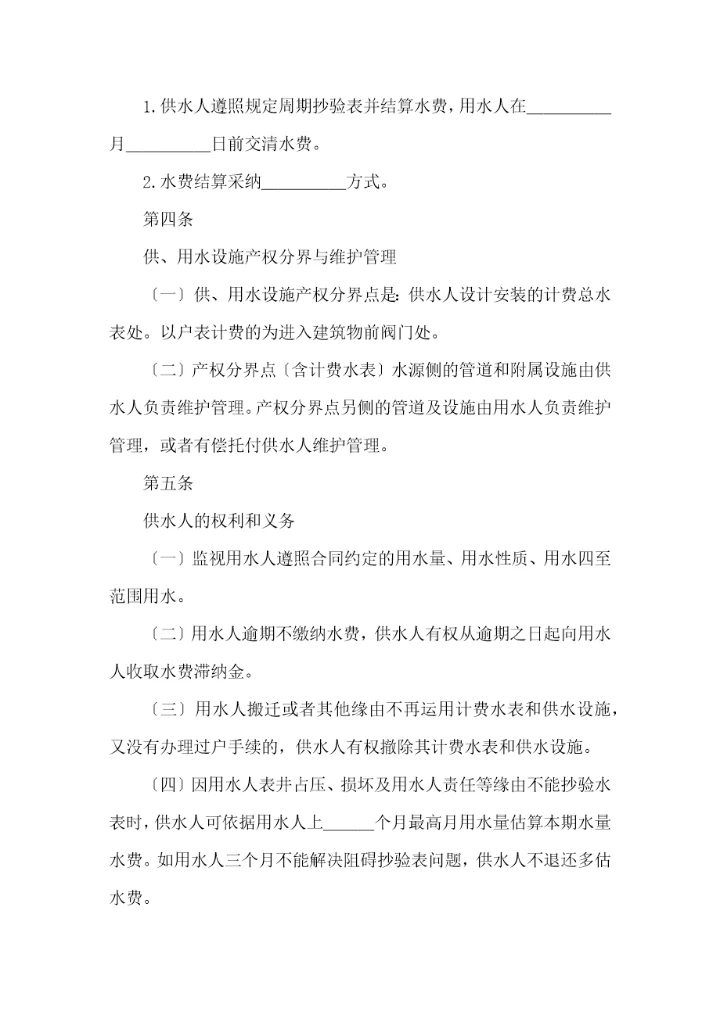 1.供水人遵照规定周期抄验表并结算水费，用水人在__________月__________日前交清水费。

2.水费结算采纳__________方式。

第四条

供、用水设施产权分界与维护管理

〔一〕供、用水设施产权分界点是：供水人设计安装的计费总水表处。以户表计费的为进入建筑物前阀门处。

〔二〕产权分界点〔含计费水表〕水源侧的管道和附属设施由供水人负责维护管理。产权分界点另侧的管道及设施由用水人负责维护管理，或者有偿托付供水人维护管理。

第五条

供水人的权利和义务

〔一〕监视用水人遵照合同约定的用水量、用水性质、用水四至范围用水。

〔二〕用水人逾期不缴纳水费，供水人有权从逾期之日起向用水人收取水费滞纳金。

〔三〕用水人搬迁或者其他缘由不再运用计费水表和供水设施，又没有办理过户手续的，供水人有权撤除其计费水表和供水设施。

〔四〕因用水人表井占压、损坏及用水人责任等缘由不能抄验水表时，供水人可依据用水人上______个月最高月用水量估算本期水量水费。如用水人三个月不能解决阻碍抄验表问题，供水人不退还多估水费。